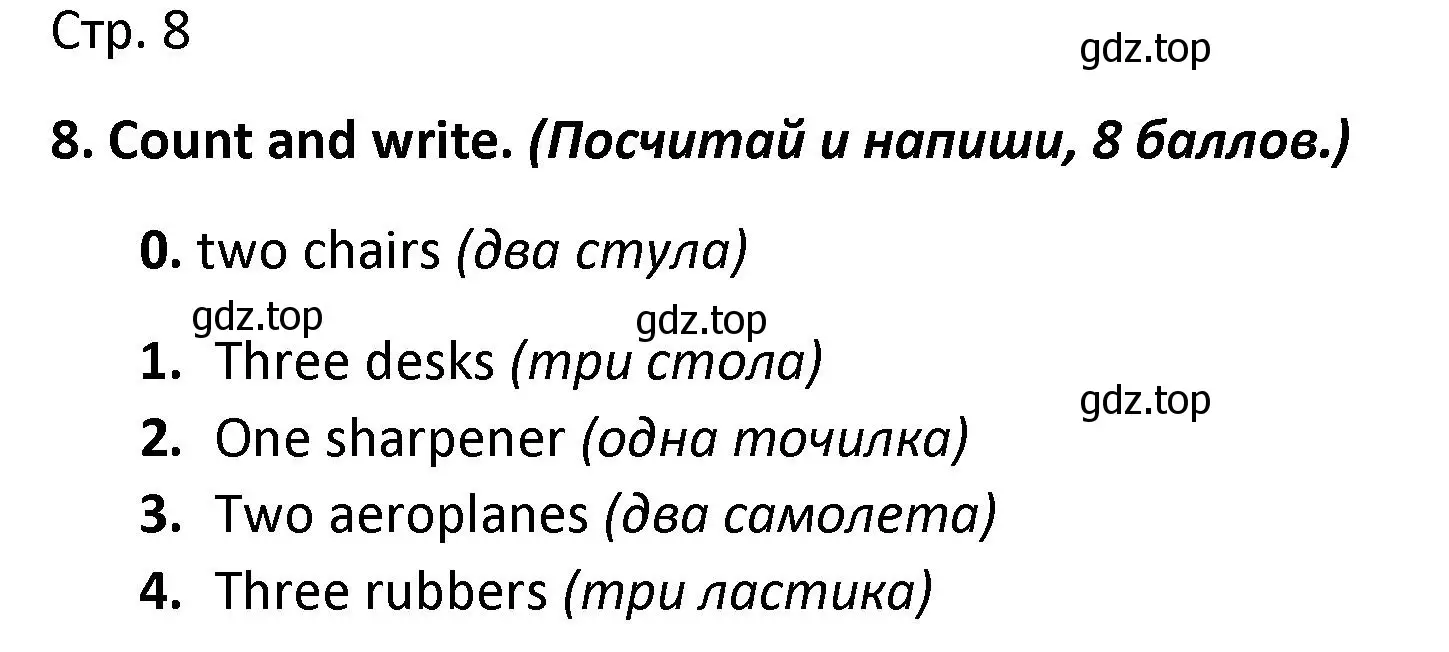 Стр. 8

gdz.top

8. Count and write. (Посчитай и напиши, 8 баллов.)

0. two chairs (два стула)

gdz.top gdz.top

1. Three desks (три стола)

gdz.top

2. One sharpener (одна точилка)

3. Two aeroplanes (два самолета)

4. Three rubbers (три ластика)